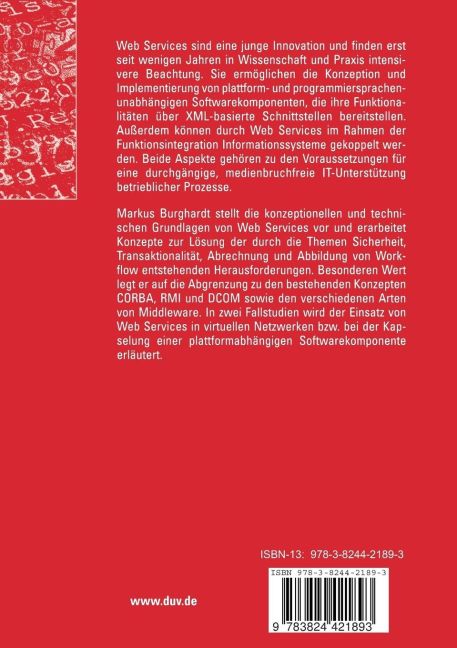 Web Services sind eine junge Innovation und finden erst seit wenigen Jahren in Wissenschaft und Praxis intensivere Beachtung. Sie ermöglichen die Konzeption und Implementierung von plattform- und programmiersprachenunabhängigen Softwarekomponenten, die ihre Funktionalitäten über XML-basierte Schnittstellen bereitstellen. Außerdem können durch Web Services im Rahmen der Funktionsintegration Informationssysteme gekoppelt werden. Beide Aspekte gehören zu den Voraussetzungen für eine durchgängige, medienbruchfreie IT-Unterstützung betrieblicher Prozesse.

Markus Burghardt stellt die konzeptionellen und technischen Grundlagen von Web Services vor und erarbeitet Konzepte zur Lösung der durch die Themen Sicherheit, Transaktionalität, Abrechnung und Abbildung von Workflow entstehenden Herausforderungen. Besonderen Wert legt er auf die Abgrenzung zu den bestehenden Konzepten CORBA, RMI und DCOM sowie den verschiedenen Arten von Middleware. In zwei Fallstudien wird der Einsatz von Web Services in virtuellen Netzwerken bzw. bei der Kapselung einer plattformabhängigen Softwarekomponente erläutert.

ISBN-13: 978-3-8244-2189-3

ISBN 978-3-8244-2189-3

9 783824 421893

www.duv.de